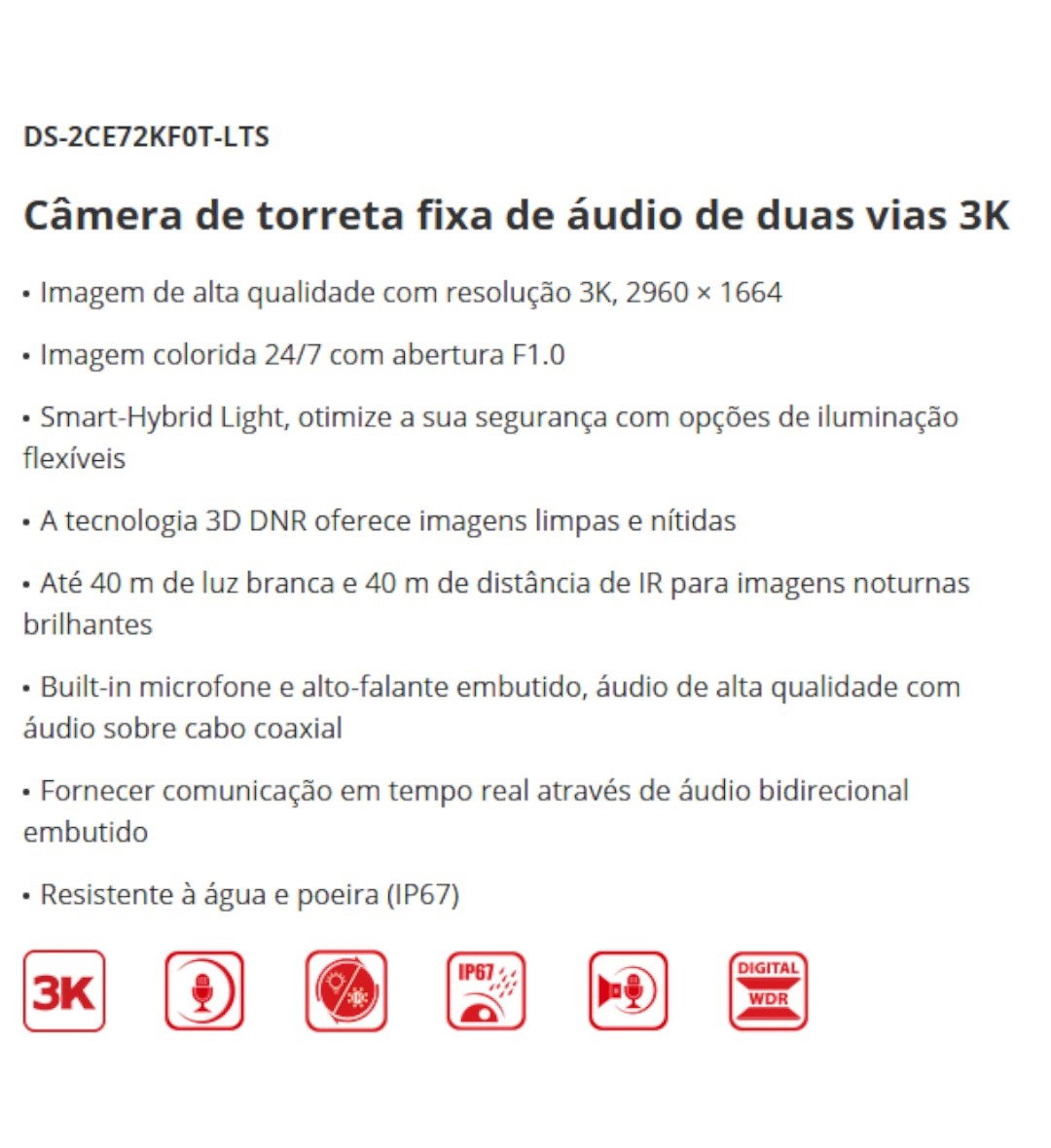 DS-2CE72KF0T-LTS

Câmera de torreta fixa de áudio de duas vias 3K

• Imagem de alta qualidade com resolução 3K, 2960 × 1664

• Imagem colorida 24/7 com abertura F1.0

• Smart-Hybrid Light, otimize a sua segurança com opções de iluminação flexíveis

• A tecnologia 3D DNR oferece imagens limpas e nítidas

• Até 40 m de luz branca e 40 m de distância de IR para imagens noturnas brilhantes

• Built-in microfone e alto-falante embutido, áudio de alta qualidade com áudio sobre cabo coaxial

• Fornecer comunicação em tempo real através de áudio bidirecional embutido

• Resistente à água e poeira (IP67)

3K

IP67

DIGITAL
WDR